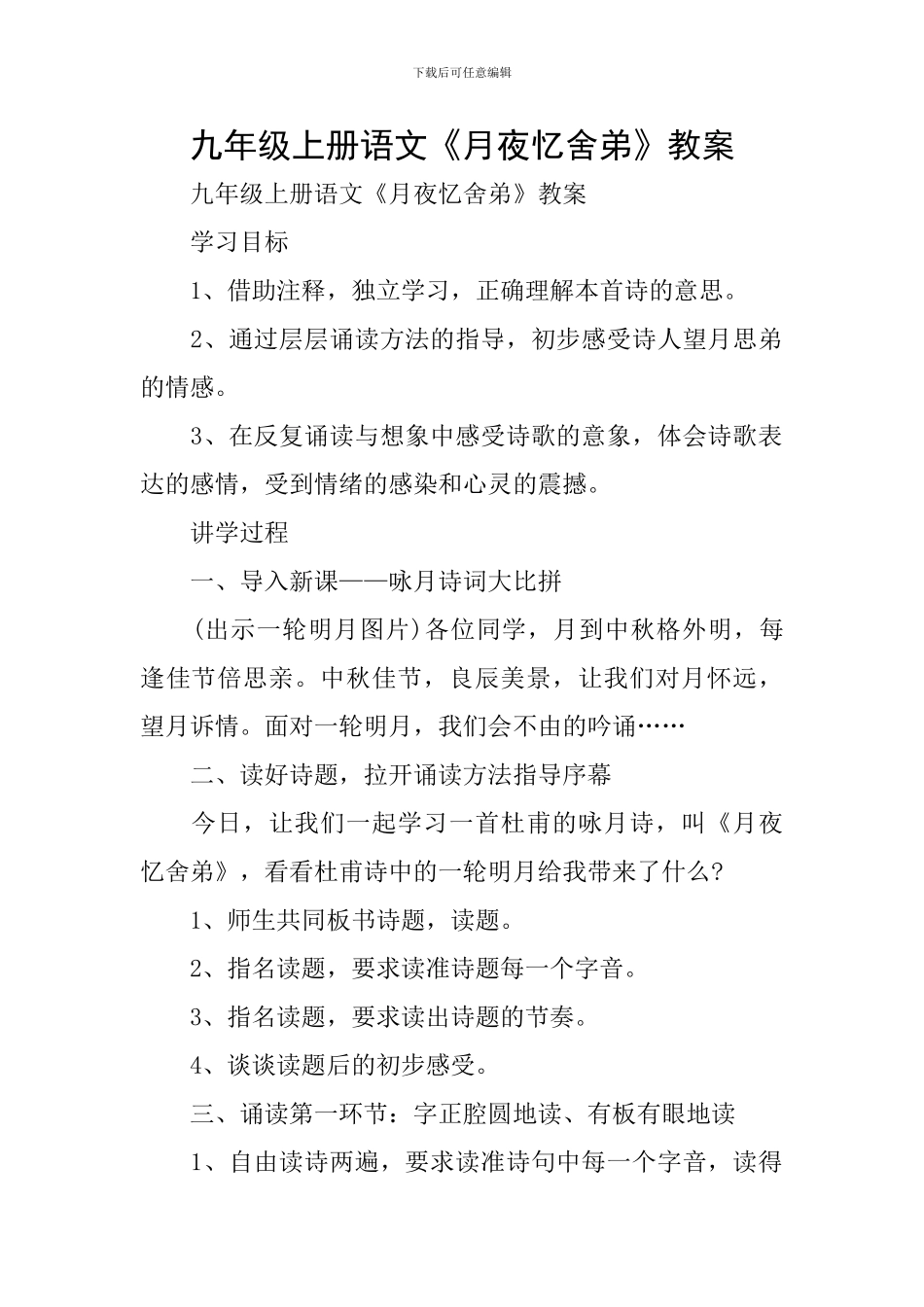 下载后可任意编辑

九年级上册语文《月夜忆舍弟》教案

九年级上册语文《月夜忆舍弟》教案

学习目标

1、借助注释，独立学习，正确理解本首诗的意思。

2、通过层层诵读方法的指导，初步感受诗人望月思弟的情感。

3、在反复诵读与想象中感受诗歌的意象，体会诗歌表达的感情，受到情绪的感染和心灵的震撼。

讲学过程

一、导入新课——咏月诗词大比拼

(出示一轮明月图片)各位同学，月到中秋格外明，每逢佳节倍思亲。中秋佳节，良辰美景，让我们对月怀远，望月诉情。面对一轮明月，我们会不由的吟诵……

二、读好诗题，拉开诵读方法指导序幕

今日，让我们一起学习一首杜甫的咏月诗，叫《月夜忆舍弟》，看看杜甫诗中的一轮明月给我带来了什么?

1、师生共同板书诗题，读题。

2、指名读题，要求读准诗题每一个字音。

3、指名读题，要求读出诗题的节奏。

4、谈谈读题后的初步感受。

三、诵读第一环节：字正腔圆地读、有板有眼地读

1、自由读诗两遍，要求读准诗句中每一个字音，读得